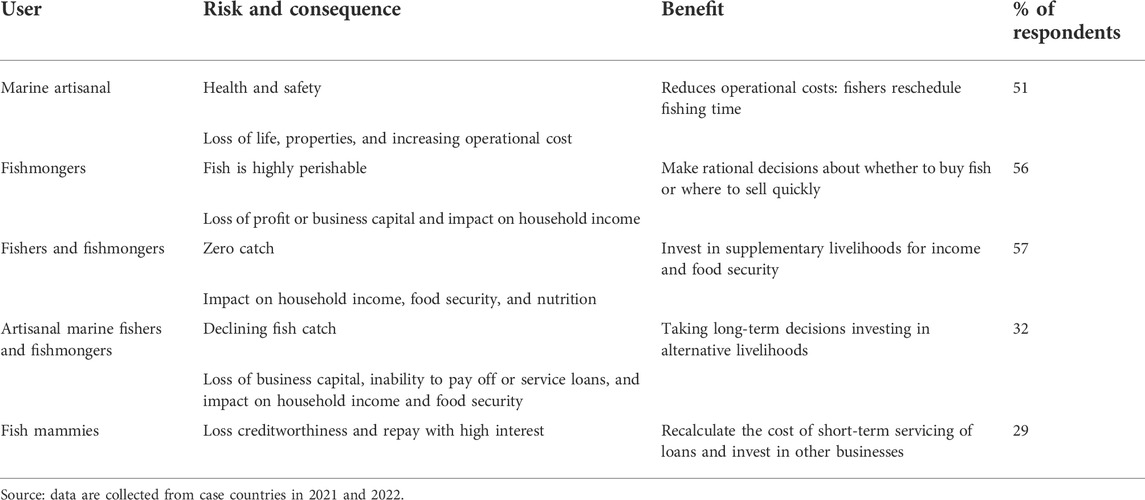 | User | Risk and consequence | Benefit | % of respondents |
|---|---|---|---|
| Marine artisanal | Health and safety | Reduces operational costs: fishers reschedule fishing time | 51 |
| | Loss of life, properties, and increasing operational cost | | |
| Fishmongers | Fish is highly perishable | Make rational decisions about whether to buy fish or where to sell quickly | 56 |
| | Loss of profit or business capital and impact on household income | | |
| Fishers and fishmongers | Zero catch | Invest in supplementary livelihoods for income and food security | 57 |
| | Impact on household income, food security, and nutrition | | |
| Artisanal marine fishers and fishmongers | Declining fish catch | Taking long-term decisions investing in alternative livelihoods | 32 |
| | Loss of business capital, inability to pay off or service loans, and impact on household income and food security | | |
| Fish mammies | Loss creditworthiness and repay with high interest | Recalculate the cost of short-term servicing of loans and invest in other businesses | 29 |

Source: data are collected from case countries in 2021 and 2022.